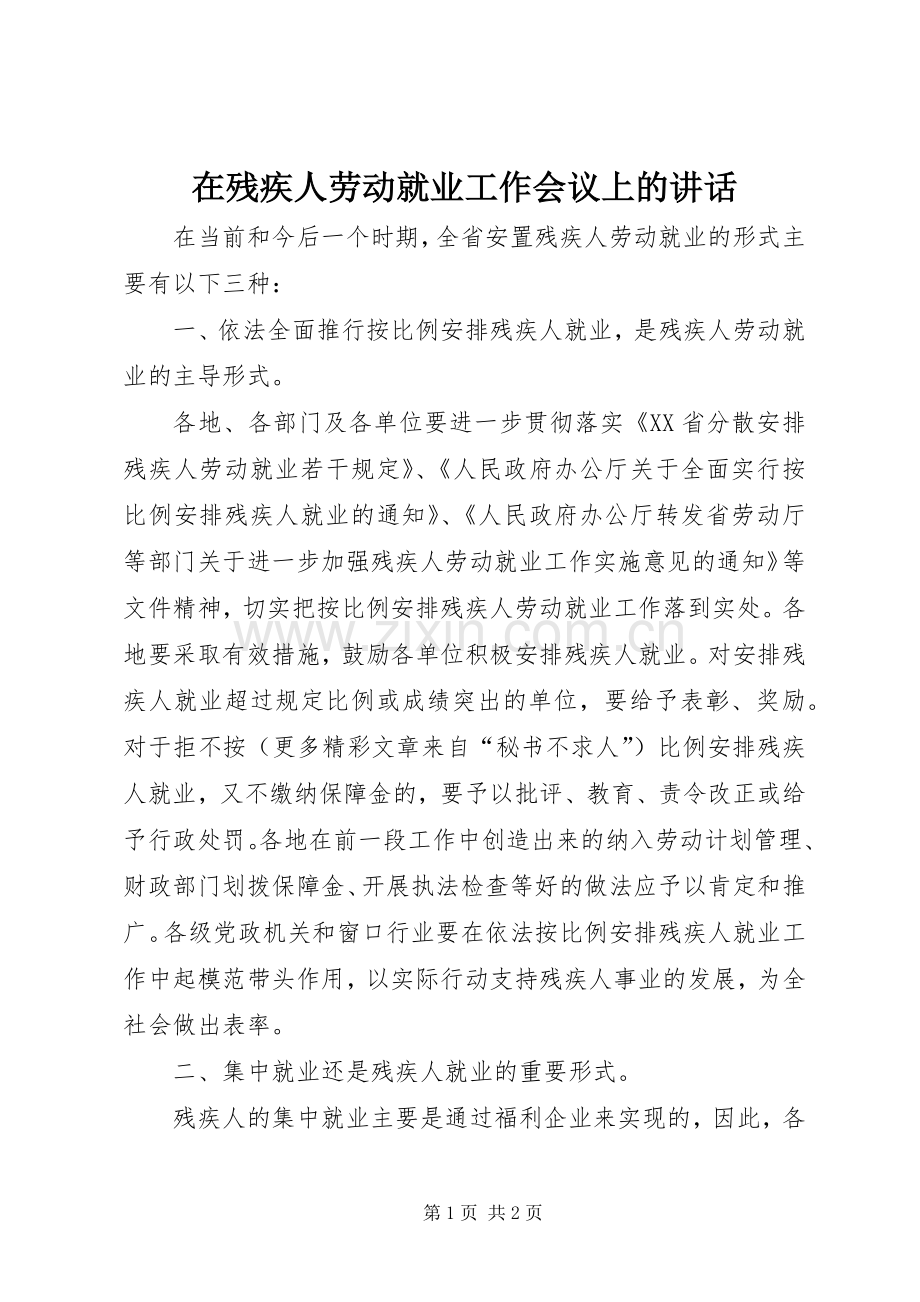 在残疾人劳动就业工作会议上的讲话

在当前和今后一个时期，全省安置残疾人劳动就业的形式主要有以下三种：

一、依法全面推行按比例安排残疾人就业，是残疾人劳动就业的主导形式。

各地、各部门及各单位要进一步贯彻落实《XX省分散安排残疾人劳动就业若干规定》、《人民政府办公厅关于全面实行按比例安排残疾人就业的通知》、《人民政府办公厅转发省劳动厅等部门关于进一步加强残疾人劳动就业工作实施意见的通知》等文件精神，切实把按比例安排残疾人劳动就业工作落到实处。各地要采取有效措施，鼓励各单位积极安排残疾人就业。对安排残疾人就业超过规定比例或成绩突出的单位，要给予表彰、奖励。对于拒不按（更多精彩文章来自“秘书不求人”）比例安排残疾人就业，又不缴纳保障金的，要予以批评、教育、责令改正或给予行政处罚。各地在前一段工作中创造出来的纳入劳动计划管理、财政部门划拨保障金、开展执法检查等好的做法应予以肯定和推广。各级党政机关和窗口行业要在依法按比例安排残疾人就业工作中起模范带头作用，以实际行动支持残疾人事业的发展，为全社会做出表率。

二、集中就业还是残疾人就业的重要形式。

残疾人的集中就业主要是通过福利企业来实现的，因此，各

第1页 共2页

www.zixin.com.cn